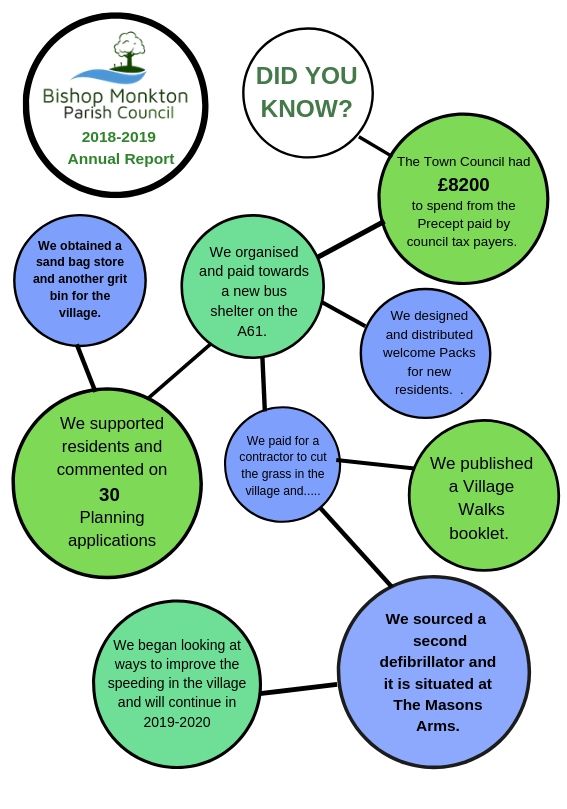 Bishop Monkton Parish Council

2018-2019 Annual Report

DID YOU KNOW?

The Town Council had £8200 to spend from the Precept paid by council tax payers.

We obtained a sand bag store and another grit bin for the village.

We organised and paid towards a new bus shelter on the A61.

We designed and distributed welcome Packs for new residents. .

We supported residents and commented on 30 Planning applications

We paid for a contractor to cut the grass in the village and.....

We published a Village Walks booklet.

We began looking at ways to improve the speeding in the village and will continue in 2019-2020

We sourced a second defibrillator and it is situated at The Masons Arms.